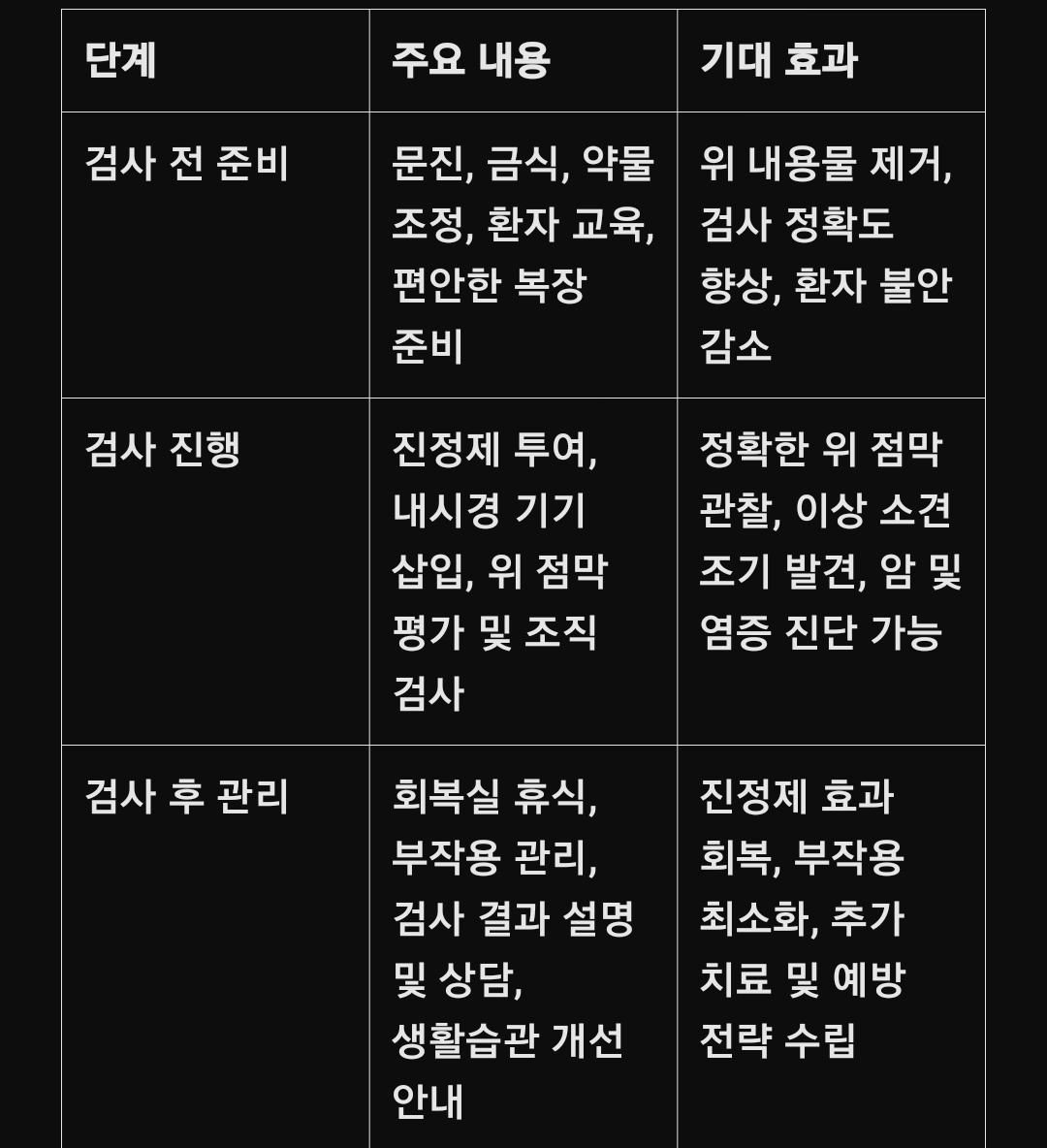 | 단계 | 주요 내용 | 기대 효과 |
|---|---|---|
| 검사 전 준비 | 문진, 금식, 약물 조정, 환자 교육, 편안한 복장 준비 | 위 내용물 제거, 검사 정확도 향상, 환자 불안 감소 |
| 검사 진행 | 진정제 투여, 내시경 기기 삽입, 위 점막 평가 및 조직 검사 | 정확한 위 점막 관찰, 이상 소견 조기 발견, 암 및 염증 진단 가능 |
| 검사 후 관리 | 회복실 휴식, 부작용 관리, 검사 결과 설명 및 상담, 생활습관 개선 안내 | 진정제 효과 회복, 부작용 최소화, 추가 치료 및 예방 전략 수립 |